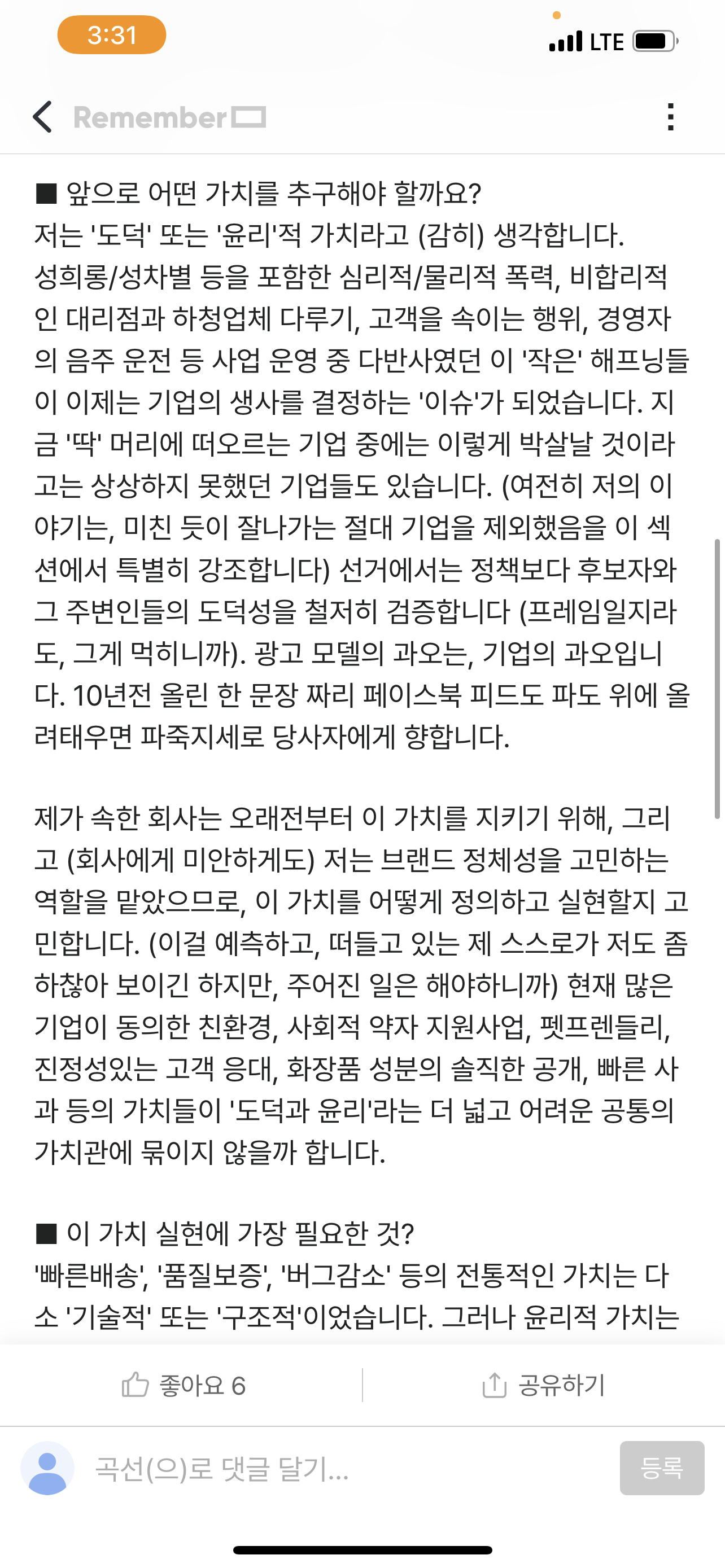 3:31

LTE

Remember

■ 앞으로 어떤 가치를 추구해야 할까요?
저는 '도덕' 또는 '윤리'적 가치라고 (감히) 생각합니다. 성희롱/성차별 등을 포함한 심리적/물리적 폭력, 비합리적인 대리점과 하청업체 다루기, 고객을 속이는 행위, 경영자의 음주 운전 등 사업 운영 중 다반사였던 이 '작은' 해프닝들이 이제는 기업의 생사를 결정하는 '이슈'가 되었습니다. 지금 '딱' 머리에 떠오르는 기업 중에는 이렇게 박살날 것이라고는 상상하지 못했던 기업들도 있습니다. (여전히 저의 이야기는, 미친 듯이 잘나가는 절대 기업을 제외했음을 이 섹션에서 특별히 강조합니다) 선거에서는 정책보다 후보자와 그 주변인들의 도덕성을 철저히 검증합니다 (프레임일지라도, 그게 먹히니까). 광고 모델의 과오는, 기업의 과오입니다. 10년전 올린 한 문장 짜리 페이스북 피드도 파도 위에 올려태우면 파죽지세로 당사자에게 향합니다.

제가 속한 회사는 오래전부터 이 가치를 지키기 위해, 그리고 (회사에게 미안하게도) 저는 브랜드 정체성을 고민하는 역할을 맡았으므로, 이 가치를 어떻게 정의하고 실현할지 고민합니다. (이걸 예측하고, 떠들고 있는 제 스스로가 저도 좀 하찮아 보이긴 하지만, 주어진 일은 해야하니까) 현재 많은 기업이 동의한 친환경, 사회적 약자 지원사업, 펫프렌들리, 진정성있는 고객 응대, 화장품 성분의 솔직한 공개, 빠른 사과 등의 가치들이 '도덕과 윤리'라는 더 넓고 어려운 공통의 가치관에 묶이지 않을까 합니다.

■ 이 가치 실현에 가장 필요한 것?
'빠른배송', '품질보증', '버그감소' 등의 전통적인 가치는 다소 '기술적' 또는 '구조적'이었습니다. 그러나 윤리적 가치는

좋아요 6
공유하기
곡선(으)로 댓글 달기...
등록